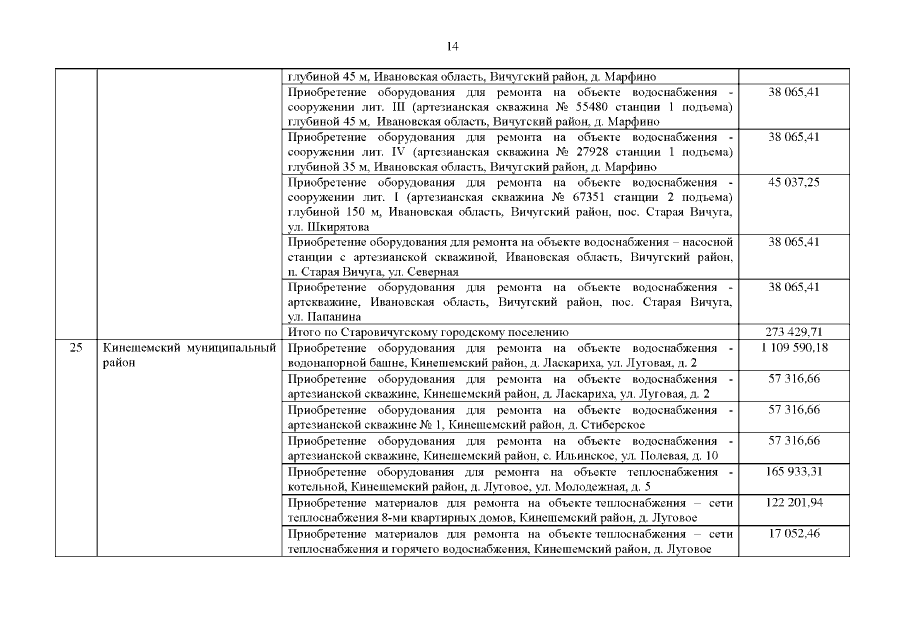 14

|  |  | глубиной 45 м, Ивановская область, Вичугский район, д. Марфино |  |
|---|---|---|---|
|  |  | Приобретение оборудования для ремонта на объекте водоснабжения - сооружении лит. III (артезианская скважина № 55480 станции 1 подъема) глубиной 45 м, Ивановская область, Вичугский район, д. Марфино | 38 065,41 |
|  |  | Приобретение оборудования для ремонта на объекте водоснабжения - сооружении лит. IV (артезианская скважина № 27928 станции 1 подъема) глубиной 35 м, Ивановская область, Вичугский район, д. Марфино | 38 065,41 |
|  |  | Приобретение оборудования для ремонта на объекте водоснабжения - сооружении лит. I (артезианская скважина № 67351 станции 2 подъема) глубиной 150 м, Ивановская область, Вичугский район, пос. Старая Вичуга, ул. Шкирятова | 45 037,25 |
|  |  | Приобретение оборудования для ремонта на объекте водоснабжения – насосной станции с артезианской скважиной, Ивановская область, Вичугский район, п. Старая Вичуга, ул. Северная | 38 065,41 |
|  |  | Приобретение оборудования для ремонта на объекте водоснабжения - артскважине, Ивановская область, Вичугский район, пос. Старая Вичуга, ул. Папанина | 38 065,41 |
|  |  | Итого по Старовичугскому городскому поселению | 273 429,71 |
| 25 | Кинешемский муниципальный район | Приобретение оборудования для ремонта на объекте водоснабжения - водонапорной башне, Кинешемский район, д. Ласкариха, ул. Луговая, д. 2 | 1 109 590,18 |
|  |  | Приобретение оборудования для ремонта на объекте водоснабжения - артезианской скважине, Кинешемский район, д. Ласкариха, ул. Луговая, д. 2 | 57 316,66 |
|  |  | Приобретение оборудования для ремонта на объекте водоснабжения - артезианской скважине № 1, Кинешемский район, д. Стиберское | 57 316,66 |
|  |  | Приобретение оборудования для ремонта на объекте водоснабжения - артезианской скважине, Кинешемский район, с. Ильинское, ул. Полевая, д. 10 | 57 316,66 |
|  |  | Приобретение оборудования для ремонта на объекте теплоснабжения - котельной, Кинешемский район, д. Луговое, ул. Молодежная, д. 5 | 165 933,31 |
|  |  | Приобретение материалов для ремонта на объекте теплоснабжения – сети теплоснабжения 8-ми квартирных домов, Кинешемский район, д. Луговое | 122 201,94 |
|  |  | Приобретение материалов для ремонта на объекте теплоснабжения – сети теплоснабжения и горячего водоснабжения, Кинешемский район, д. Луговое | 17 052,46 |